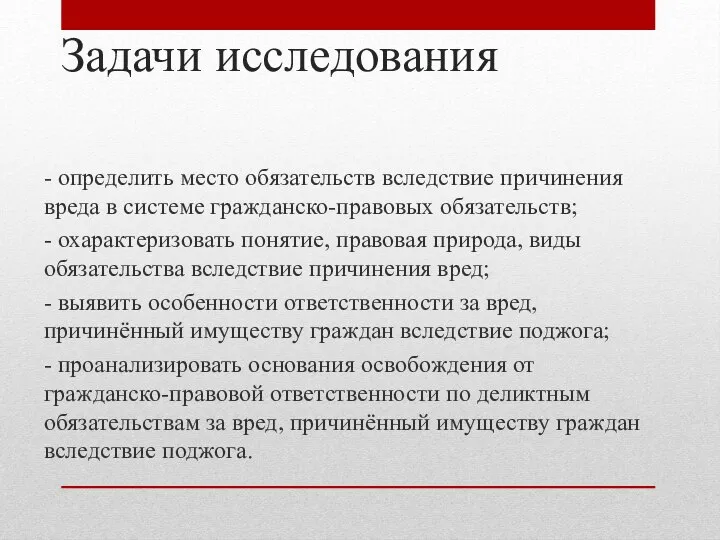 Задачи исследования

- определить место обязательств вследствие причинения вреда в системе гражданско-правовых обязательств;

- охарактеризовать понятие, правовая природа, виды обязательства вследствие причинения вред;

- выявить особенности ответственности за вред, причинённый имуществу граждан вследствие поджога;

- проанализировать основания освобождения от гражданско-правовой ответственности по деликтным обязательствам за вред, причинённый имуществу граждан вследствие поджога.